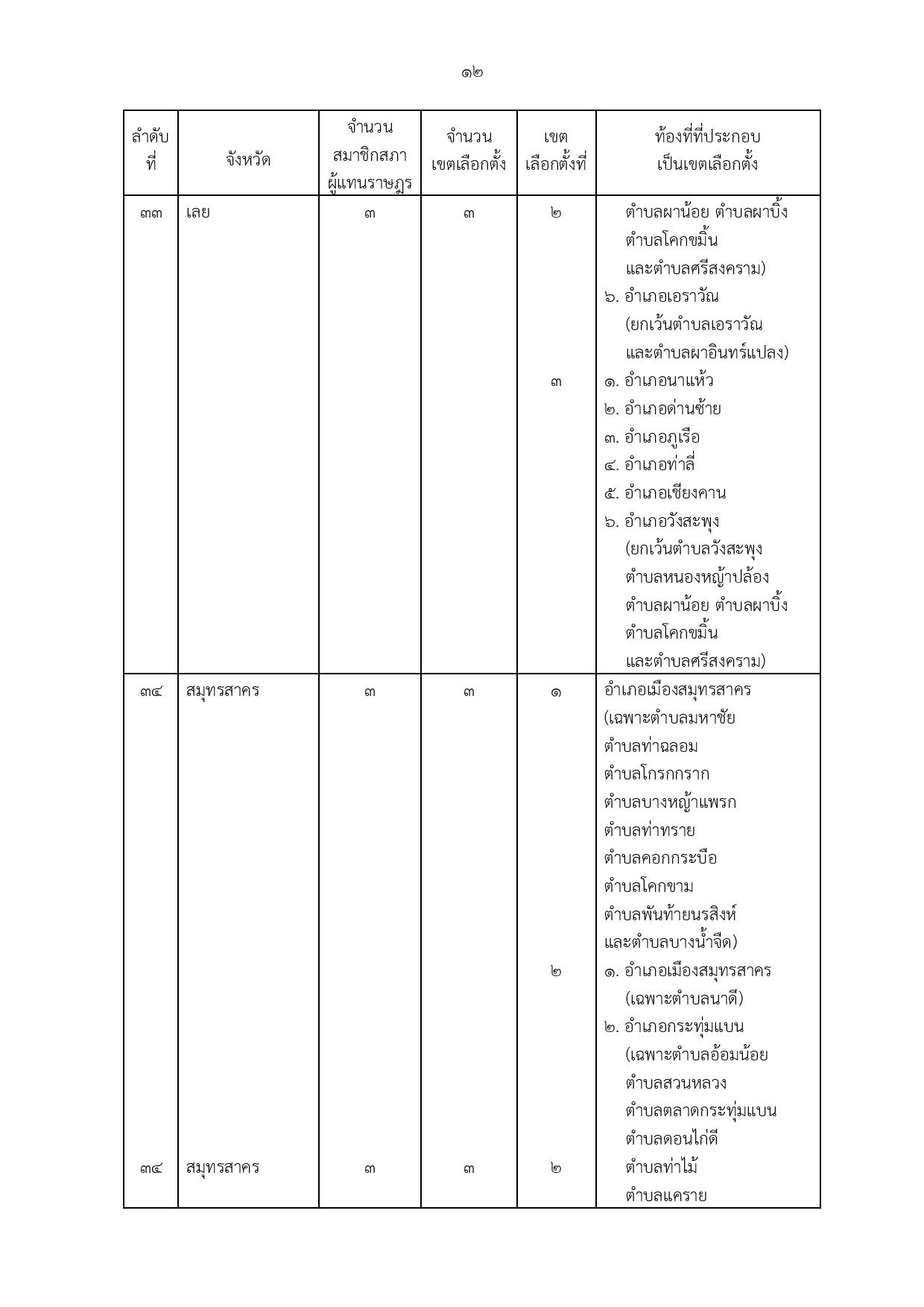 ๑๒

| ลำดับที่ | จังหวัด | จำนวนสมาชิกสภาผู้แทนราษฎร | จำนวนเขตเลือกตั้ง | เขตเลือกตั้งที่ | ท้องที่ที่ประกอบเป็นเขตเลือกตั้ง |
|---|---|---|---|---|---|
| ๓๓ | เลย | ๓ | ๓ | ๒ | ตำบลผาน้อย ตำบลผาบิ้ง ตำบลโคกขมิ้น และตำบลศรีสงคราม) ๖. อำเภอเอราวัณ (ยกเว้นตำบลเอราวัณ และตำบลผาอินทร์แปลง) |
| | | | | ๓ | ๑. อำเภอนาแห้ว ๒. อำเภอด่านซ้าย ๓. อำเภอภูเรือ ๔. อำเภอท่าลี่ ๕. อำเภอเชียงคาน ๖. อำเภอวังสะพุง (ยกเว้นตำบลวังสะพุง ตำบลหนองหญ้าปล้อง ตำบลผาน้อย ตำบลผาบิ้ง ตำบลโคกขมิ้น และตำบลศรีสงคราม) |
| ๓๔ | สมุทรสาคร | ๓ | ๓ | ๑ | อำเภอเมืองสมุทรสาคร (เฉพาะตำบลมหาชัย ตำบลท่าฉลอม ตำบลโกรกกราก ตำบลบางหญ้าแพรก ตำบลท่าทราย ตำบลคอกกระบือ ตำบลโคกขาม ตำบลพันท้ายนรสิงห์ และตำบลบางน้ำจืด) |
| | | | | ๒ | ๑. อำเภอเมืองสมุทรสาคร (เฉพาะตำบลนาดี) ๒. อำเภอกระทุ่มแบน (เฉพาะตำบลอ้อมน้อย ตำบลสวนหลวง ตำบลตลาดกระทุ่มแบน ตำบลดอนไก่ดี |
| ๓๔ | สมุทรสาคร | ๓ | ๓ | ๒ | ตำบลท่าไม้ ตำบลแคราย |